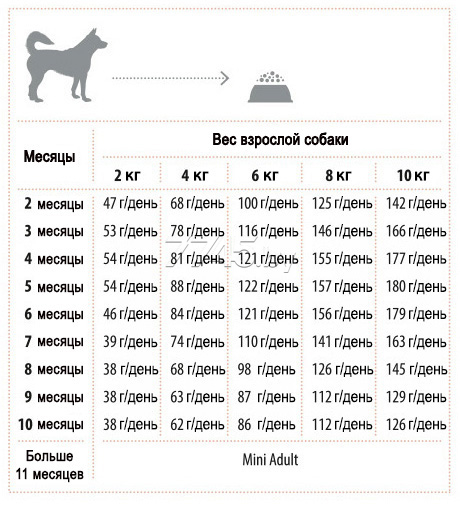 | Месяцы | Вес взрослой собаки | | | | |
|---|---|---|---|---|---|
| | 2 кг | 4 кг | 6 кг | 8 кг | 10 кг |
| 2 месяцы | 47 г/день | 68 г/день | 100 г/день | 125 г/день | 142 г/день |
| 3 месяцы | 53 г/день | 78 г/день | 116 г/день | 146 г/день | 166 г/день |
| 4 месяцы | 54 г/день | 81 г/день | 121 г/день | 155 г/день | 177 г/день |
| 5 месяцы | 54 г/день | 88 г/день | 122 г/день | 157 г/день | 180 г/день |
| 6 месяцы | 46 г/день | 84 г/день | 121 г/день | 156 г/день | 179 г/день |
| 7 месяцы | 39 г/день | 74 г/день | 110 г/день | 141 г/день | 163 г/день |
| 8 месяцы | 38 г/день | 68 г/день | 98 г/день | 126 г/день | 145 г/день |
| 9 месяцы | 38 г/день | 63 г/день | 87 г/день | 112 г/день | 129 г/день |
| 10 месяцы | 38 г/день | 62 г/день | 86 г/день | 112 г/день | 126 г/день |
| Больше 11 месяцев | Mini Adult | | | | |